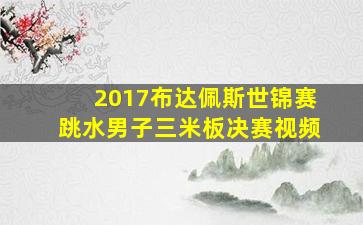 2017布达佩斯世锦赛
跳水男子三米板决赛视频